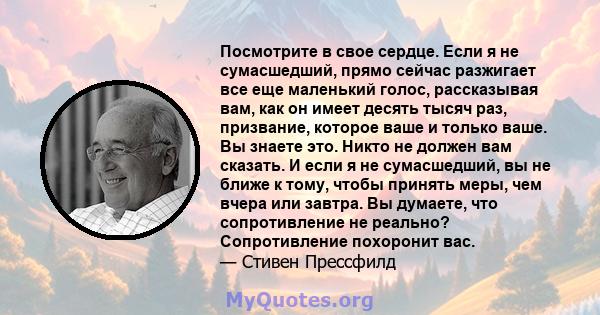 Посмотрите в свое сердце. Если я не сумасшедший, прямо сейчас разжигает все еще маленький голос, рассказывая вам, как он имеет десять тысяч раз, призвание, которое ваше и только ваше. Вы знаете это. Никто не должен вам сказать. И если я не сумасшедший, вы не ближе к тому, чтобы принять меры, чем вчера или завтра. Вы думаете, что сопротивление не реально? Сопротивление похоронит вас.
— Стивен Прессфилд

MyQuotes.org